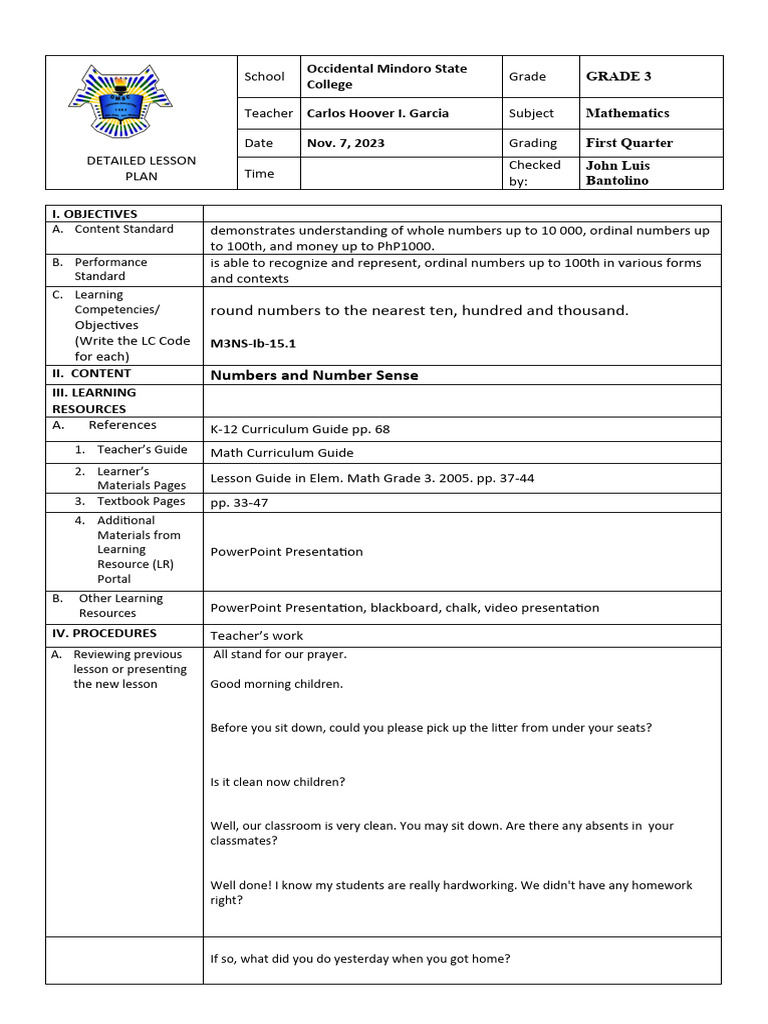 | DETAILED LESSON PLAN | School | Occidental Mindoro State College | Grade | GRADE 3 |
|---|---|---|---|---|
| | Teacher | Carlos Hoover I. Garcia | Subject | Mathematics |
| | Date | Nov. 7, 2023 | Grading | First Quarter |
| | Time | | Checked by: | John Luis Bantolino |

| I. OBJECTIVES | |
|---|---|
| A. Content Standard | demonstrates understanding of whole numbers up to 10 000, ordinal numbers up to 100th, and money up to PhP1000. |
| B. Performance Standard | is able to recognize and represent, ordinal numbers up to 100th in various forms and contexts |
| C. Learning Competencies/ Objectives (Write the LC Code for each) | round numbers to the nearest ten, hundred and thousand. M3NS-Ib-15.1 |
| II. CONTENT | Numbers and Number Sense |
| III. LEARNING RESOURCES | |
| A. References | K-12 Curriculum Guide pp. 68 |
| 1. Teacher's Guide | Math Curriculum Guide |
| 2. Learner's Materials Pages | Lesson Guide in Elem. Math Grade 3. 2005. pp. 37-44 |
| 3. Textbook Pages | pp. 33-47 |
| 4. Additional Materials from Learning Resource (LR) Portal | PowerPoint Presentation |
| B. Other Learning Resources | PowerPoint Presentation, blackboard, chalk, video presentation |
| IV. PROCEDURES | Teacher's work |
| A. Reviewing previous lesson or presenting the new lesson | All stand for our prayer. Good morning children. Before you sit down, could you please pick up the litter from under your seats? Is it clean now children? Well, our classroom is very clean. You may sit down. Are there any absents in your classmates? Well done! I know my students are really hardworking. We didn't have any homework right? |
| | If so, what did you do yesterday when you got home? |